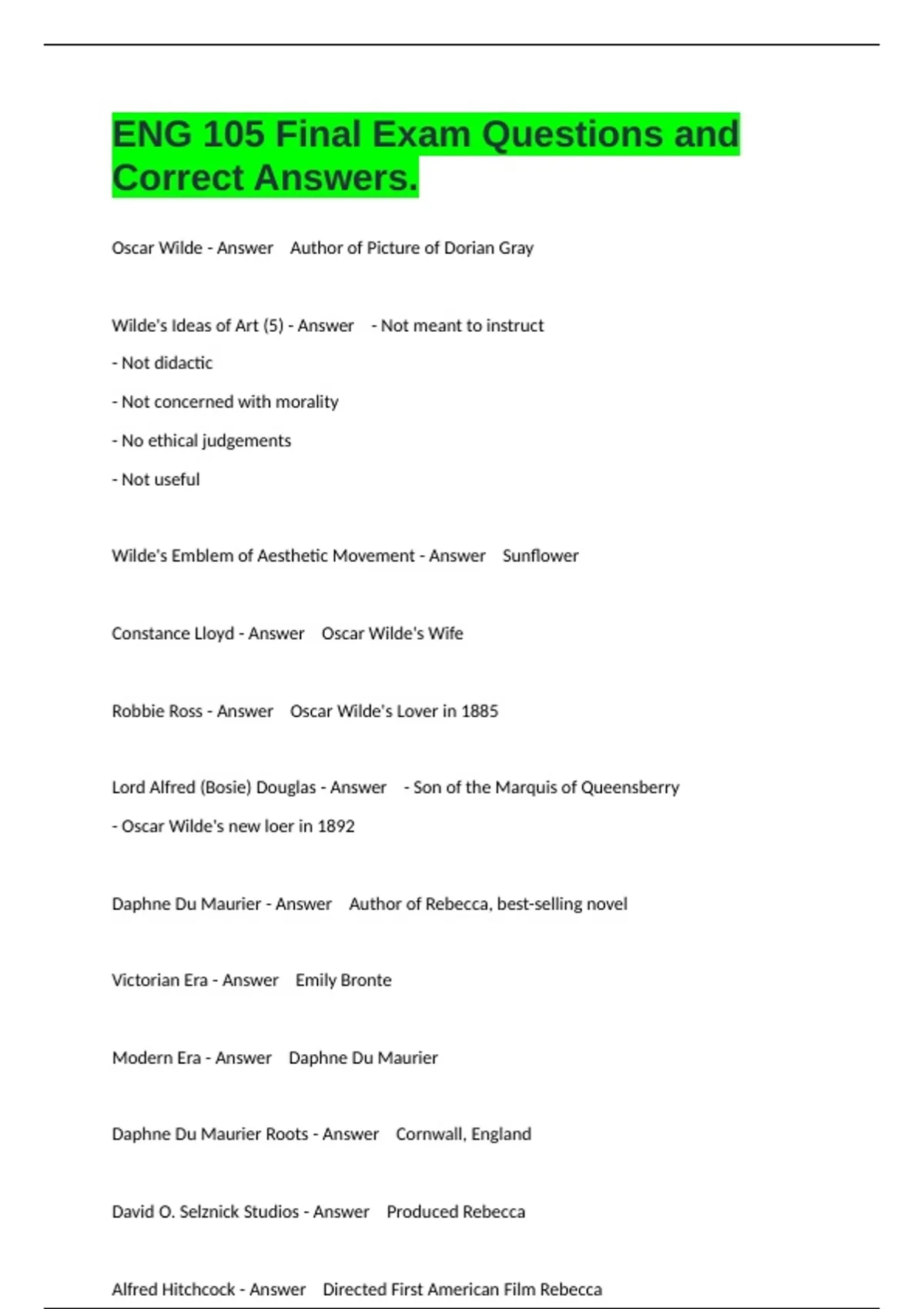 ENG 105 Final Exam Questions and Correct Answers.

Oscar Wilde - Answer Author of Picture of Dorian Gray

Wilde's Ideas of Art (5) - Answer - Not meant to instruct
- Not didactic
- Not concerned with morality
- No ethical judgements
- Not useful

Wilde's Emblem of Aesthetic Movement - Answer Sunflower

Constance Lloyd - Answer Oscar Wilde's Wife

Robbie Ross - Answer Oscar Wilde's Lover in 1885

Lord Alfred (Bosie) Douglas - Answer - Son of the Marquis of Queensberry
- Oscar Wilde's new loer in 1892

Daphne Du Maurier - Answer Author of Rebecca, best-selling novel

Victorian Era - Answer Emily Bronte

Modern Era - Answer Daphne Du Maurier

Daphne Du Maurier Roots - Answer Cornwall, England

David O. Selznick Studios - Answer Produced Rebecca

Alfred Hitchcock - Answer Directed First American Film Rebecca